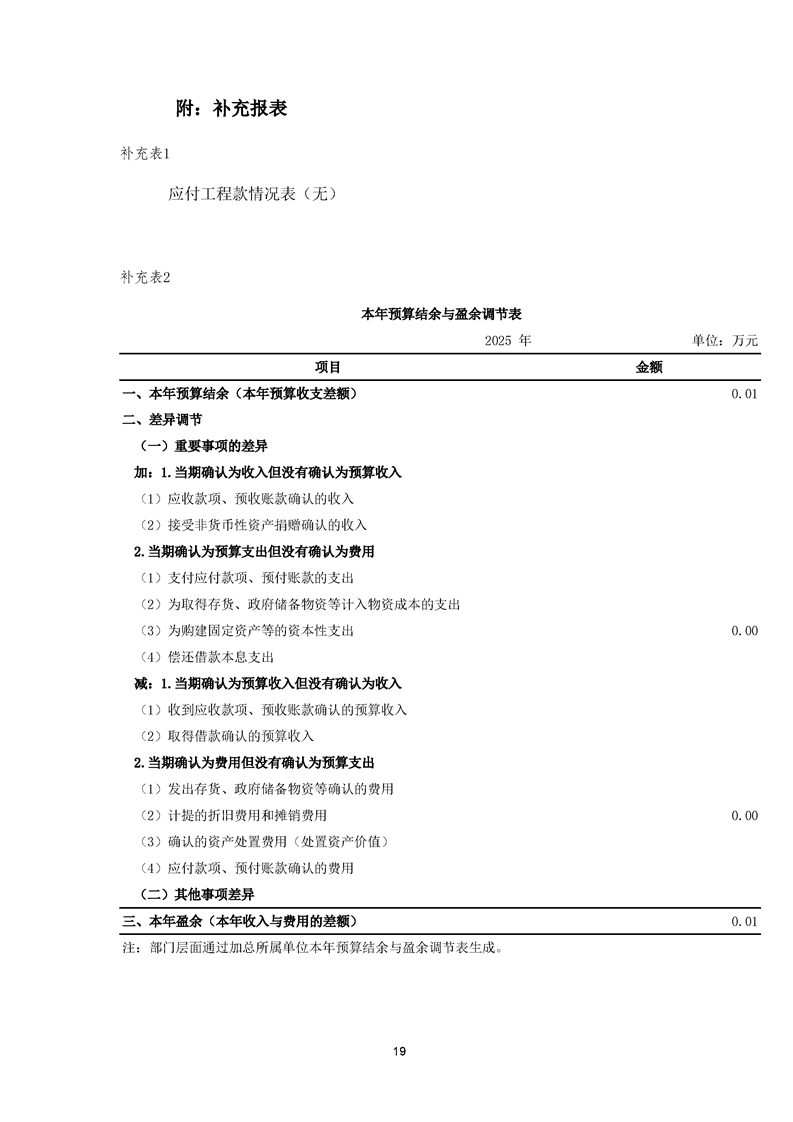 附：补充报表

补充表1

应付工程款情况表（无）

补充表2

本年预算结余与盈余调节表

2025 年 单位：万元

| 项目 | 金额 |
|---|---|
| 一、本年预算结余（本年预算收支差额） | 0.01 |
| 二、差异调节 | |
| （一）重要事项的差异 | |
| 加：1.当期确认为收入但没有确认为预算收入 | |
| （1）应收款项、预收账款确认的收入 | |
| （2）接受非货币性资产捐赠确认的收入 | |
| 2.当期确认为预算支出但没有确认为费用 | |
| （1）支付应付款项、预付账款的支出 | |
| （2）为取得存货、政府储备物资等计入物资成本的支出 | |
| （3）为购建固定资产等的资本性支出 | 0.00 |
| （4）偿还借款本息支出 | |
| 减：1.当期确认为预算收入但没有确认为收入 | |
| （1）收到应收款项、预收账款确认的预算收入 | |
| （2）取得借款确认的预算收入 | |
| 2.当期确认为费用但没有确认为预算支出 | |
| （1）发出存货、政府储备物资等确认的费用 | |
| （2）计提的折旧费用和摊销费用 | 0.00 |
| （3）确认的资产处置费用（处置资产价值） | |
| （4）应付款项、预付账款确认的费用 | |
| （二）其他事项差异 | |
| 三、本年盈余（本年收入与费用的差额） | 0.01 |

注：部门层面通过加总所属单位本年预算结余与盈余调节表生成。

19